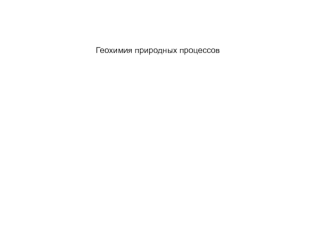 Геохимия природных процессов